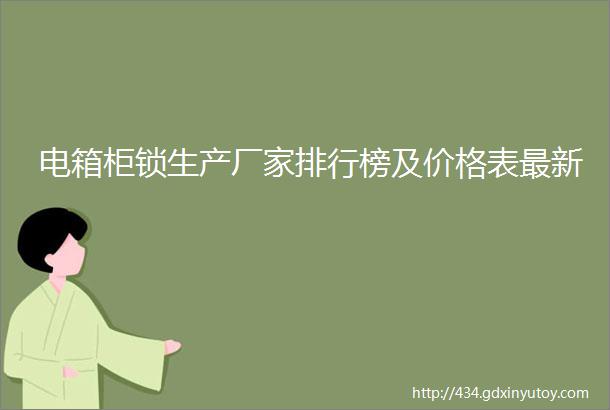 电箱柜锁生产厂家排行榜及价格表最新

http://434.gdxinyutoy.com